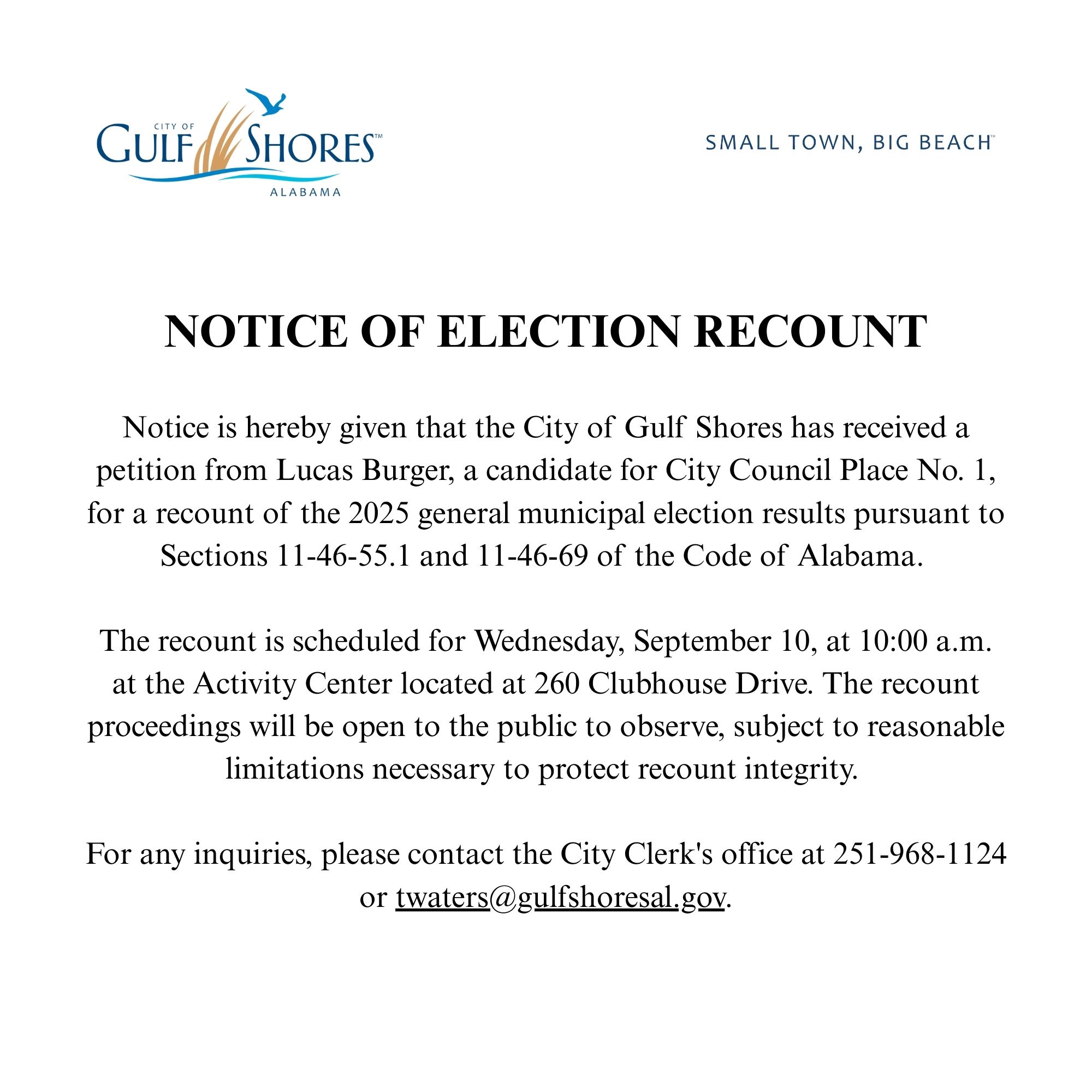 CITY OF
GULF SHORES™
ALABAMA

SMALL TOWN, BIG BEACH™

NOTICE OF ELECTION RECOUNT

Notice is hereby given that the City of Gulf Shores has received a petition from Lucas Burger, a candidate for City Council Place No. 1, for a recount of the 2025 general municipal election results pursuant to Sections 11-46-55.1 and 11-46-69 of the Code of Alabama.

The recount is scheduled for Wednesday, September 10, at 10:00 a.m. at the Activity Center located at 260 Clubhouse Drive. The recount proceedings will be open to the public to observe, subject to reasonable limitations necessary to protect recount integrity.

For any inquiries, please contact the City Clerk's office at 251-968-1124 or twaters@gulfshoresal.gov.